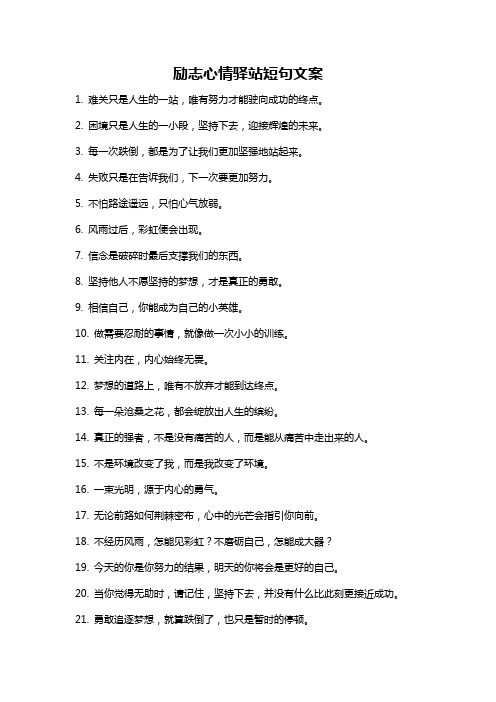 励志心情驿站短句文案

1. 难关只是人生的一站，唯有努力才能驶向成功的终点。

2. 困境只是人生的一小段，坚持下去，迎接辉煌的未来。

3. 每一次跌倒，都是为了让我们更加坚强地站起来。

4. 失败只是在告诉我们，下一次要更加努力。

5. 不怕路途遥远，只怕心气放弱。

6. 风雨过后，彩虹便会出现。

7. 信念是破碎时最后支撑我们的东西。

8. 坚持他人不愿坚持的梦想，才是真正的勇敢。

9. 相信自己，你能成为自己的小英雄。

10. 做需要忍耐的事情，就像做一次小小的训练。

11. 关注内在，内心始终无畏。

12. 梦想的道路上，唯有不放弃才能到达终点。

13. 每一朵沧桑之花，都会绽放出人生的缤纷。

14. 真正的强者，不是没有痛苦的人，而是能从痛苦中走出来的人。

15. 不是环境改变了我，而是我改变了环境。

16. 一束光明，源于内心的勇气。

17. 无论前路如何荆棘密布，心中的光芒会指引你向前。

18. 不经历风雨，怎能见彩虹？不磨砺自己，怎能成大器？

19. 今天的你是你努力的结果，明天的你将会是更好的自己。

20. 当你觉得无助时，请记住，坚持下去，并没有什么比此刻更接近成功。

21. 勇敢追逐梦想，就算跌倒了，也只是暂时的停顿。